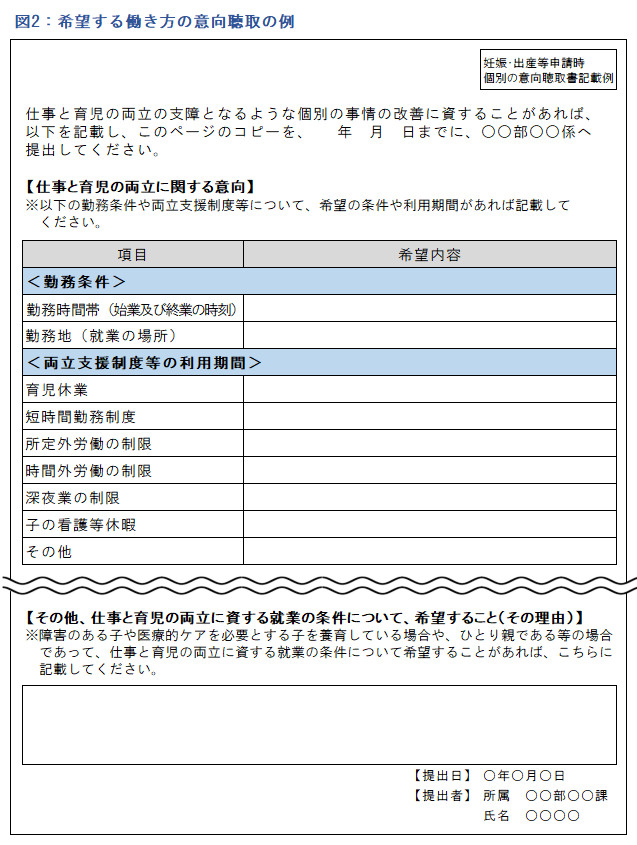 図2：希望する働き方の意向聴取の例

妊娠･出産等申請時
個別の意向聴取書記載例

仕事と育児の両立の支障となるような個別の事情の改善に資することがあれば、以下を記載し、このページのコピーを、　　年　月　日までに、○○部○○係へ提出してください。

【仕事と育児の両立に関する意向】
※以下の勤務条件や両立支援制度等について、希望の条件や利用期間があれば記載してください。

| 項目 | 希望内容 |
|---|---|
| ＜勤務条件＞ | |
| 勤務時間帯（始業及び終業の時刻） | |
| 勤務地（就業の場所） | |
| ＜両立支援制度等の利用期間＞ | |
| 育児休業 | |
| 短時間勤務制度 | |
| 所定外労働の制限 | |
| 時間外労働の制限 | |
| 深夜業の制限 | |
| 子の看護等休暇 | |
| その他 | |

【その他、仕事と育児の両立に資する就業の条件について、希望すること(その理由)】
※障害のある子や医療的ケアを必要とする子を養育している場合や、ひとり親である等の場合であって、仕事と育児の両立に資する就業の条件について希望することがあれば、こちらに記載してください。

【提出日】 ○年○月○日
【提出者】 所属　○○部○○課
氏名　○○○○